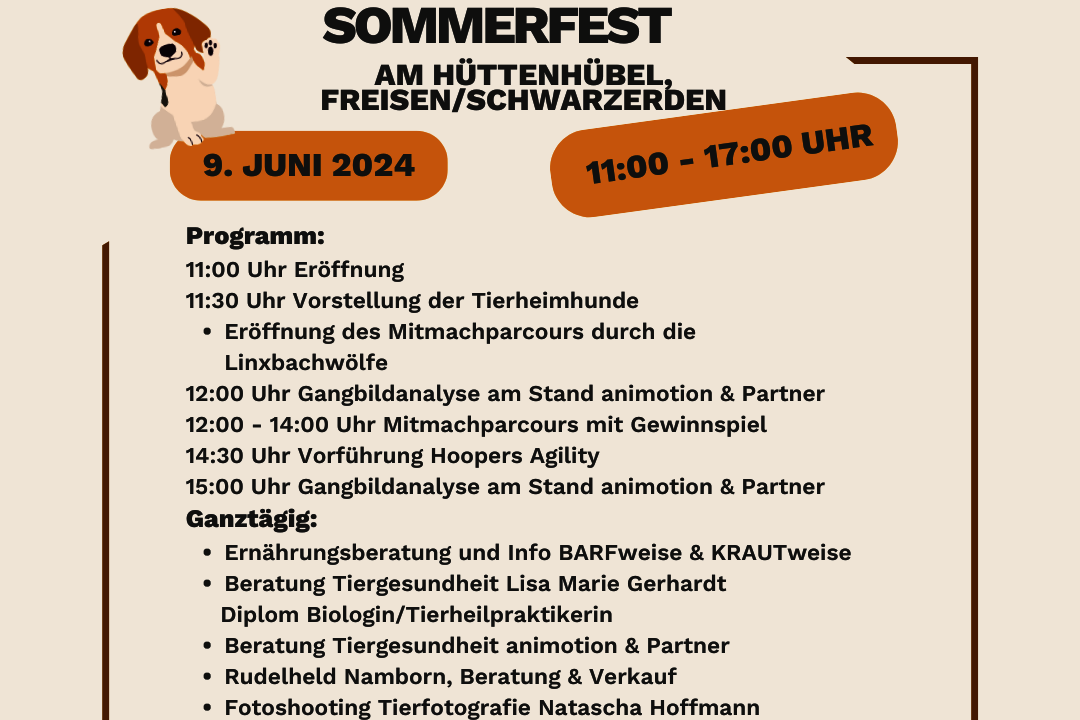 SOMMERFEST

AM HÜTTENHÜBEL, FREISEN/SCHWARZERDEN

9. JUNI 2024

11:00 - 17:00 UHR

Programm:
11:00 Uhr Eröffnung
11:30 Uhr Vorstellung der Tierheimhunde
• Eröffnung des Mitmachparcours durch die Linxbachwölfe
12:00 Uhr Gangbildanalyse am Stand animotion & Partner
12:00 - 14:00 Uhr Mitmachparcours mit Gewinnspiel
14:30 Uhr Vorführung Hoopers Agility
15:00 Uhr Gangbildanalyse am Stand animotion & Partner
Ganztägig:
• Ernährungsberatung und Info BARFweise & KRAUTweise
• Beratung Tiergesundheit Lisa Marie Gerhardt Diplom Biologin/Tierheilpraktikerin
• Beratung Tiergesundheit animotion & Partner
• Rudelheld Namborn, Beratung & Verkauf
• Fotoshooting Tierfotografie Natascha Hoffmann